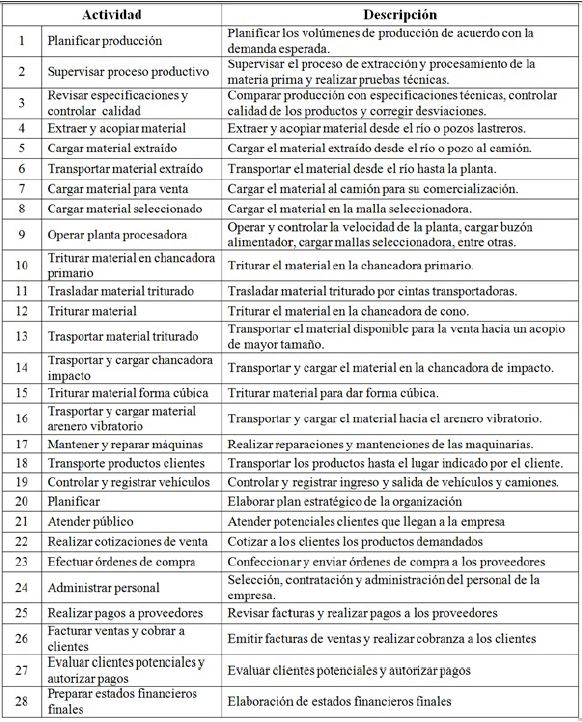 | | Actividad | Descripción |
|---|---|---|
| 1 | Planificar producción | Planificar los volúmenes de producción de acuerdo con la demanda esperada. |
| 2 | Supervisar proceso productivo | Supervisar el proceso de extracción y procesamiento de la materia prima y realizar pruebas técnicas. |
| 3 | Revisar especificaciones y controlar calidad | Comparar producción con especificaciones técnicas, controlar calidad de los productos y corregir desviaciones. |
| 4 | Extraer y acopiar material | Extraer y acopiar material desde el río o pozos lastreros. |
| 5 | Cargar material extraído | Cargar el material extraído desde el río o pozo al camión. |
| 6 | Transportar material extraído | Transportar el material desde el río hasta la planta. |
| 7 | Cargar material para venta | Cargar el material al camión para su comercialización. |
| 8 | Cargar material seleccionado | Cargar el material en la malla seleccionadora. |
| 9 | Operar planta procesadora | Operar y controlar la velocidad de la planta, cargar buzón alimentador, cargar mallas seleccionadora, entre otras. |
| 10 | Triturar material en chancadora primario | Triturar el material en la chancadora primario. |
| 11 | Trasladar material triturado | Trasladar material triturado por cintas transportadoras. |
| 12 | Triturar material | Triturar el material en la chancadora de cono. |
| 13 | Trasportar material triturado | Transportar el material disponible para la venta hacia un acopio de mayor tamaño. |
| 14 | Trasportar y cargar chancadora impacto | Transportar y cargar el material en la chancadora de impacto. |
| 15 | Triturar material forma cúbica | Triturar material para dar forma cúbica. |
| 16 | Trasportar y cargar material arenero vibratorio | Transportar y cargar el material hacia el arenero vibratorio. |
| 17 | Mantener y reparar máquinas | Realizar reparaciones y mantenciones de las maquinarias. |
| 18 | Transporte productos clientes | Transportar los productos hasta el lugar indicado por el cliente. |
| 19 | Controlar y registrar vehículos | Controlar y registrar ingreso y salida de vehículos y camiones. |
| 20 | Planificar | Elaborar plan estratégico de la organización |
| 21 | Atender público | Atender potenciales clientes que llegan a la empresa |
| 22 | Realizar cotizaciones de venta | Cotizar a los clientes los productos demandados |
| 23 | Efectuar órdenes de compra | Confeccionar y enviar órdenes de compra a los proveedores |
| 24 | Administrar personal | Selección, contratación y administración del personal de la empresa. |
| 25 | Realizar pagos a proveedores | Revisar facturas y realizar pagos a los proveedores |
| 26 | Facturar ventas y cobrar a clientes | Emitir facturas de ventas y realizar cobranza a los clientes |
| 27 | Evaluar clientes potenciales y autorizar pagos | Evaluar clientes potenciales y autorizar pagos |
| 28 | Preparar estados financieros finales | Elaboración de estados financieros finales |